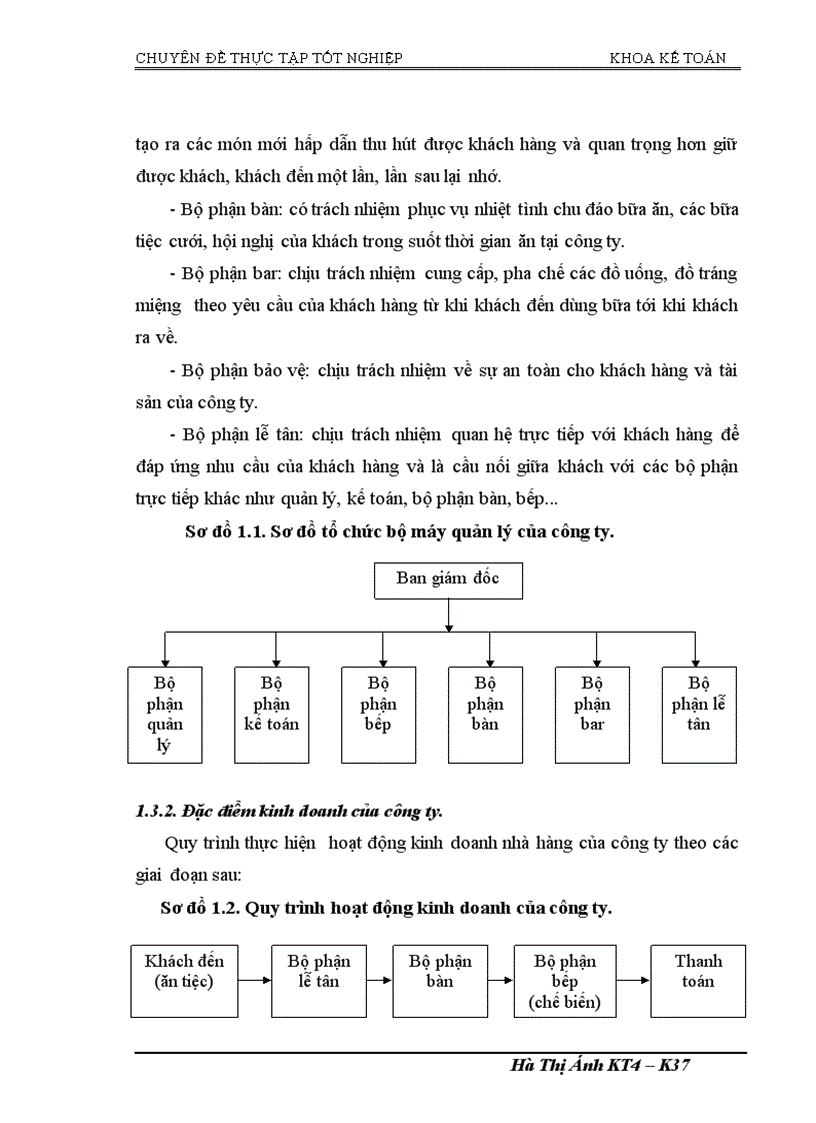 CHUYÊN ĐỀ THỰC TẬP TỐT NGHIỆP KHOA KẾ TOÁN

tạo ra các món mới hấp dẫn thu hút được khách hàng và quan trọng hơn giữ được khách, khách đến một lần, lần sau lại nhớ.

- Bộ phận bàn: có trách nhiệm phục vụ nhiệt tình chu đáo bữa ăn, các bữa tiệc cưới, hội nghị của khách trong suốt thời gian ăn tại công ty.

- Bộ phận bar: chịu trách nhiệm cung cấp, pha chế các đồ uống, đồ tráng miệng theo yêu cầu của khách hàng từ khi khách đến dùng bữa tới khi khách ra về.

- Bộ phận bảo vệ: chịu trách nhiệm về sự an toàn cho khách hàng và tài sản của công ty.

- Bộ phận lễ tân: chịu trách nhiệm quan hệ trực tiếp với khách hàng để đáp ứng nhu cầu của khách hàng và là cầu nối giữa khách với các bộ phận trực tiếp khác như quản lý, kế toán, bộ phận bàn, bếp...

Sơ đồ 1.1. Sơ đồ tổ chức bộ máy quản lý của công ty.

Ban giám đốc

Bộ phận quản lý

Bộ phận kế toán

Bộ phận bếp

Bộ phận bàn

Bộ phận bar

Bộ phận lễ tân

1.3.2. Đặc điểm kinh doanh của công ty.

Quy trình thực hiện hoạt động kinh doanh nhà hàng của công ty theo các giai đoạn sau:

Sơ đồ 1.2. Quy trình hoạt động kinh doanh của công ty.

Khách đến (ăn tiệc)

Bộ phận lễ tân

Bộ phận bàn

Bộ phận bếp (chế biến)

Thanh toán

Hà Thị Ánh KT4 – K37